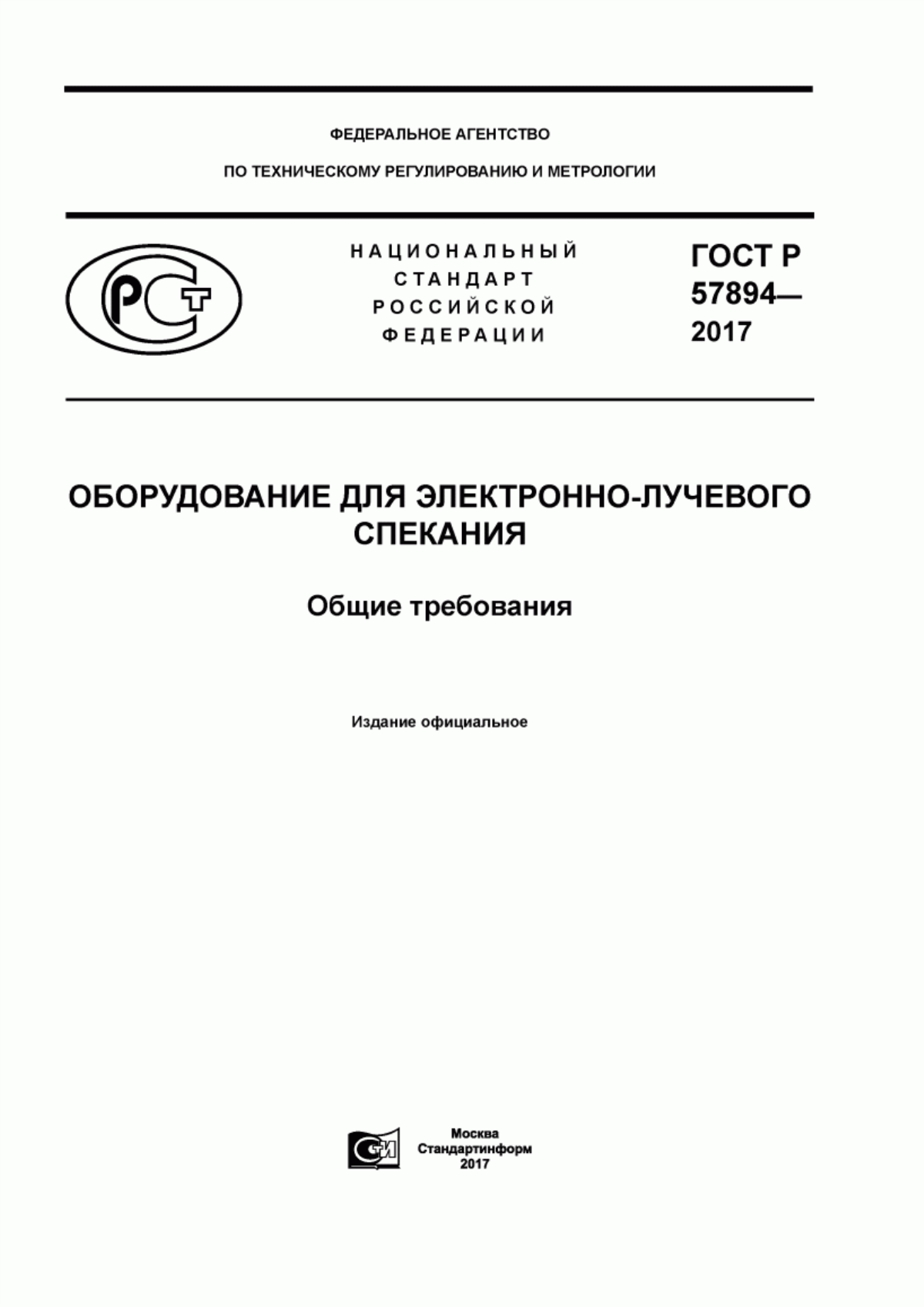 ФЕДЕРАЛЬНОЕ АГЕНТСТВО

ПО ТЕХНИЧЕСКОМУ РЕГУЛИРОВАНИЮ И МЕТРОЛОГИИ

РСТ

НАЦИОНАЛЬНЫЙ СТАНДАРТ РОССИЙСКОЙ ФЕДЕРАЦИИ

ГОСТ Р 57894— 2017

ОБОРУДОВАНИЕ ДЛЯ ЭЛЕКТРОННО-ЛУЧЕВОГО СПЕКАНИЯ

Общие требования

Издание официальное

СИ

Москва
Стандартинформ
2017